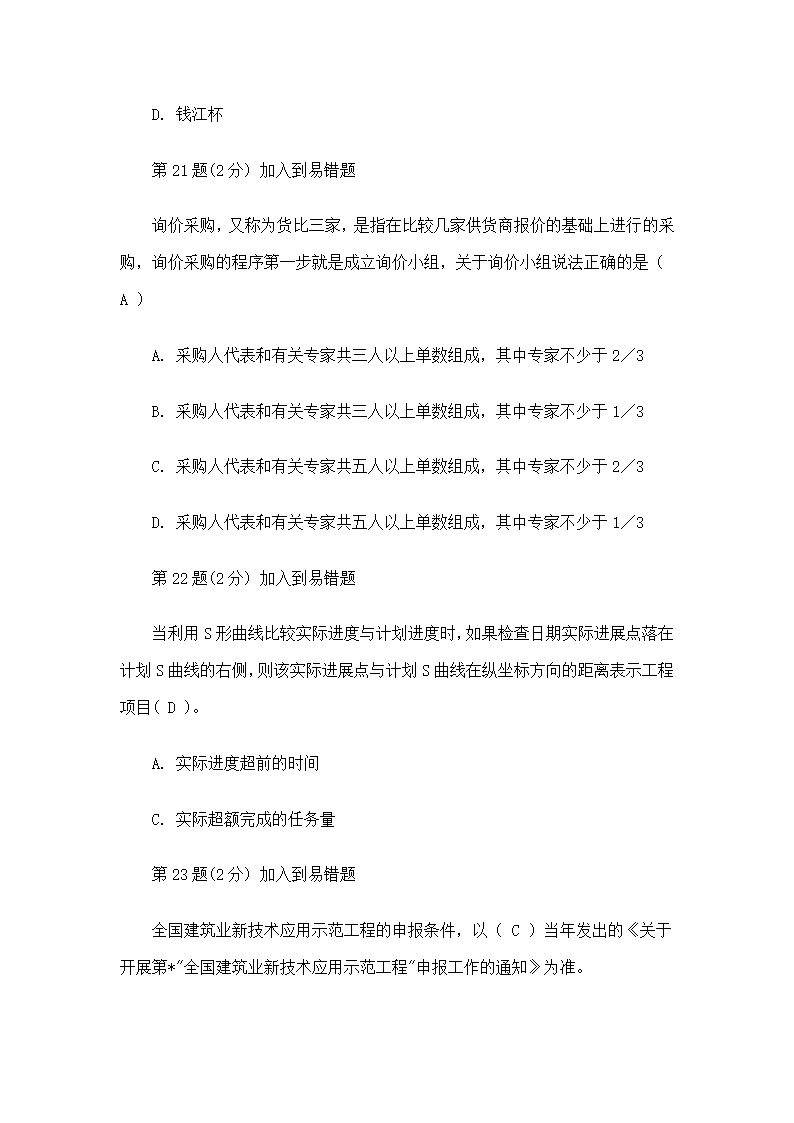 D. 钱江杯

第 21 题(2 分) 加入到易错题

询价采购，又称为货比三家，是指在比较几家供货商报价的基础上进行的采购，询价采购的程序第一步就是成立询价小组，关于询价小组说法正确的是（ A ）

A. 采购人代表和有关专家共三人以上单数组成，其中专家不少于 2／3

B. 采购人代表和有关专家共三人以上单数组成，其中专家不少于 1／3

C. 采购人代表和有关专家共五人以上单数组成，其中专家不少于 2／3

D. 采购人代表和有关专家共五人以上单数组成，其中专家不少于 1／3

第 22 题(2 分) 加入到易错题

当利用 S 形曲线比较实际进度与计划进度时，如果检查日期实际进展点落在计划 S 曲线的右侧，则该实际进展点与计划 S 曲线在纵坐标方向的距离表示工程项目（ D ）。

A. 实际进度超前的时间

C. 实际超额完成的任务量

第 23 题(2 分) 加入到易错题

全国建筑业新技术应用示范工程的申报条件，以（ C ）当年发出的《关于开展第*"全国建筑业新技术应用示范工程"申报工作的通知》为准。